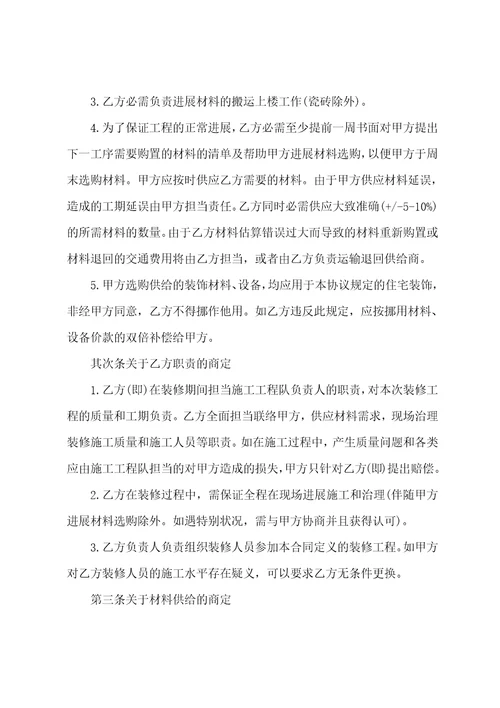 3. 乙方必需负责进展材料的搬运上楼工作(瓷砖除外)。

4. 为了保证工程的正常进展，乙方必需至少提前一周书面对甲方提出下一工序需要购置的材料的清单及帮助甲方进展材料选购，以便甲方于周末选购材料。甲方应按时供应乙方需要的材料。由于甲方供应材料延误，造成的工期延误由甲方担当责任。乙方同时必需供应大致准确(+/-5-10%)的所需材料的数量。由于乙方材料估算错误过大而导致的材料重新购置或材料退回的交通费用将由乙方担当，或者由乙方负责运输退回供给商。

5. 甲方选购供给的装饰材料、设备，均应用于本协议规定的住宅装饰，非经甲方同意，乙方不得挪作他用。如乙方违反此规定，应按挪用材料、设备价款的双倍补偿给甲方。

其次条关于乙方职责的商定

1. 乙方(即)在装修期间担当施工工程队负责人的职责，对本次装修工程的质量和工期负责。乙方全面担当联络甲方，供应材料需求，现场治理装修施工质量和施工人员等职责。如在施工过程中，产生质量问题和各类应由施工工程队担当的对甲方造成的损失，甲方只针对乙方(即)提出赔偿。

2. 乙方在装修过程中，需保证全程在现场进展施工和治理(伴随甲方进展材料选购除外。如遇特别状况，需与甲方协商并且获得认可)。

3. 乙方负责人负责组织装修人员参加本合同定义的装修工程。如甲方对乙方装修人员的施工水平存在疑义，可以要求乙方无条件更换。

第三条关于材料供给的商定